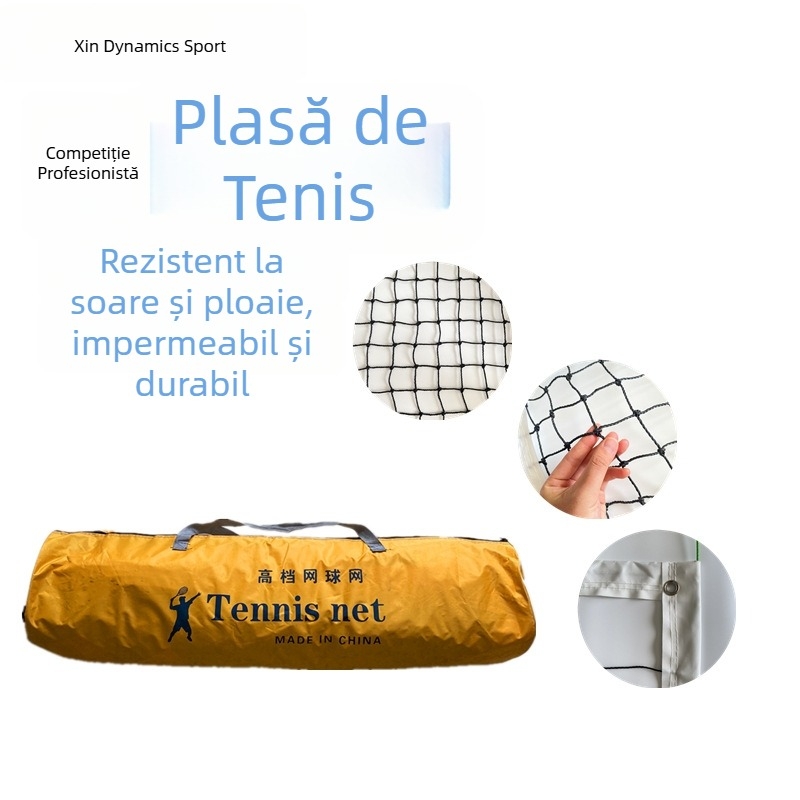 Xin Dynamics Sport

Competiție Profesionistă

Plasă de Tenis

Rezistent la soare și ploaie, impermeabil și durabil

高档网球网
Tennis net
MADE IN CHINA